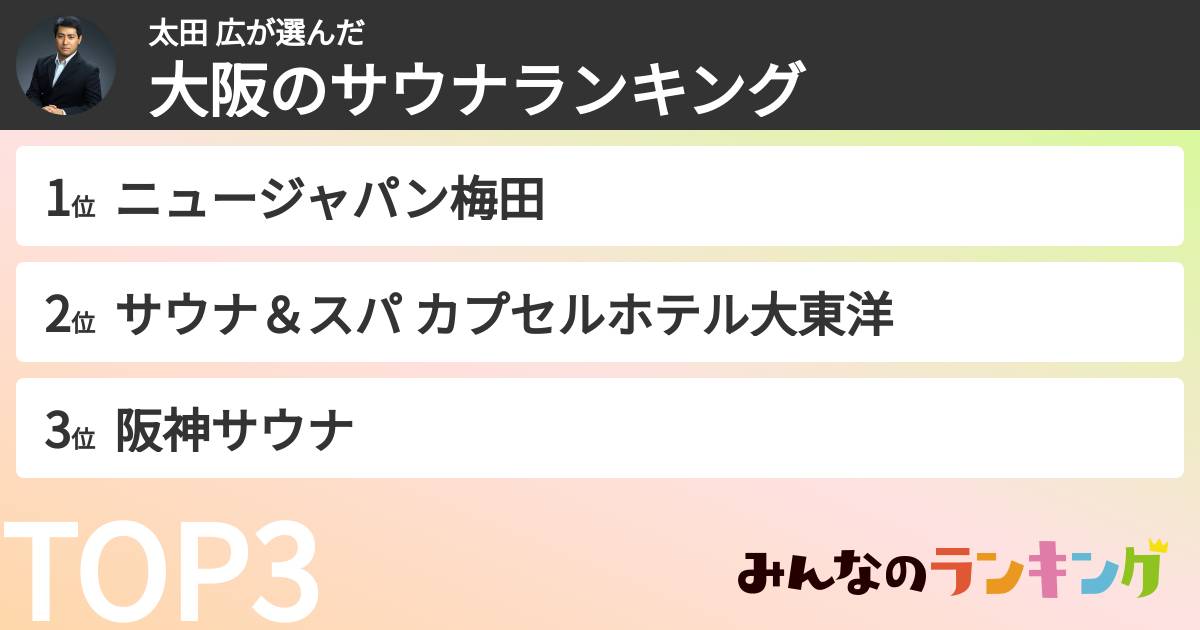 太田 広が選んだ
大阪のサウナランキング

1位 ニュージャパン梅田

2位 サウナ＆スパ カプセルホテル大東洋

3位 阪神サウナ

TOP3

みんなのランキング